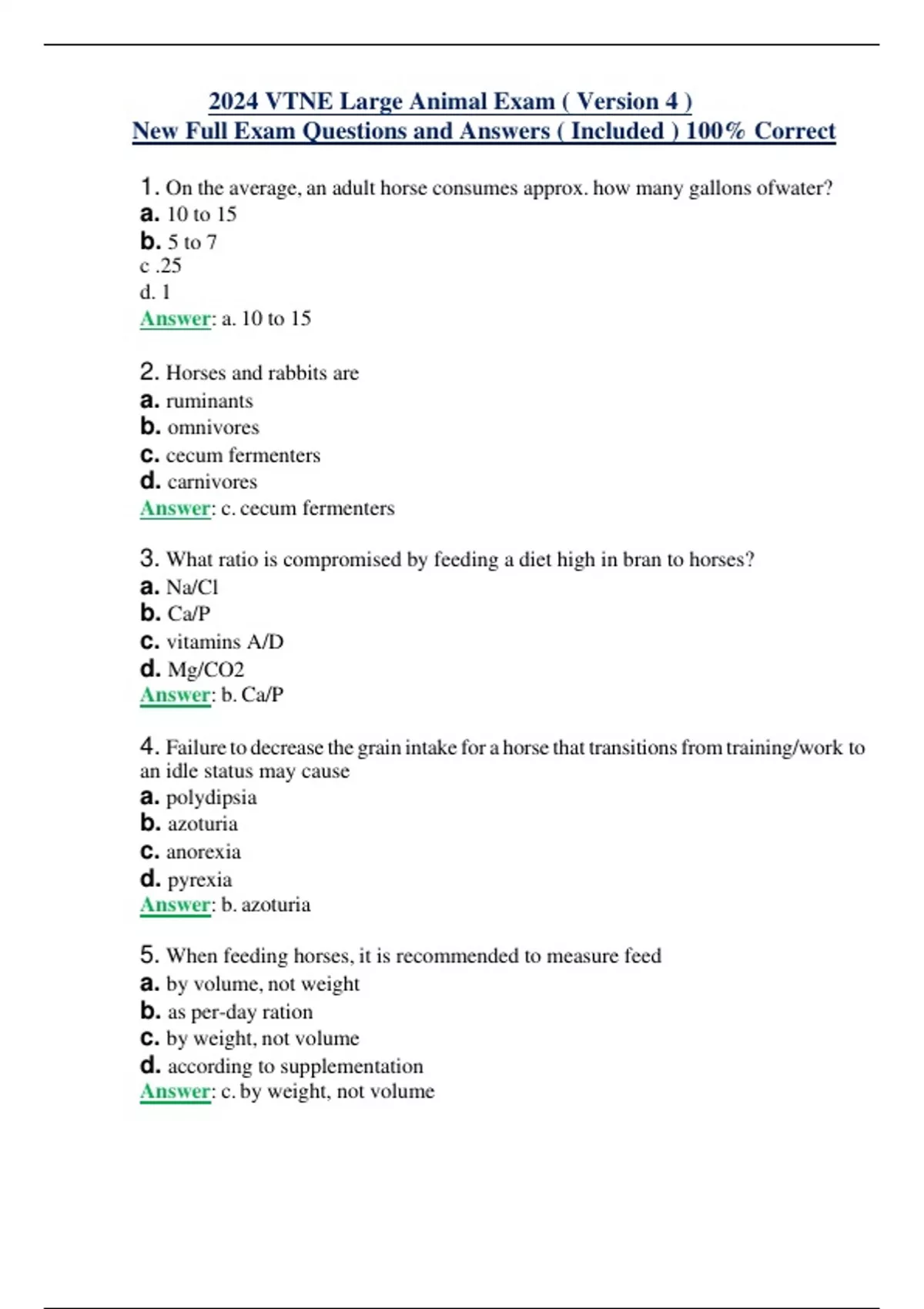 2024 VTNE Large Animal Exam ( Version 4 )
New Full Exam Questions and Answers ( Included ) 100% Correct

1. On the average, an adult horse consumes approx. how many gallons ofwater?
a. 10 to 15
b. 5 to 7
c .25
d. 1
Answer: a. 10 to 15

2. Horses and rabbits are
a. ruminants
b. omnivores
c. cecum fermenters
d. carnivores
Answer: c. cecum fermenters

3. What ratio is compromised by feeding a diet high in bran to horses?
a. Na/Cl
b. Ca/P
c. vitamins A/D
d. Mg/CO2
Answer: b. Ca/P

4. Failure to decrease the grain intake for a horse that transitions from training/work to an idle status may cause
a. polydipsia
b. azoturia
c. anorexia
d. pyrexia
Answer: b. azoturia

5. When feeding horses, it is recommended to measure feed
a. by volume, not weight
b. as per-day ration
c. by weight, not volume
d. according to supplementation
Answer: c. by weight, not volume